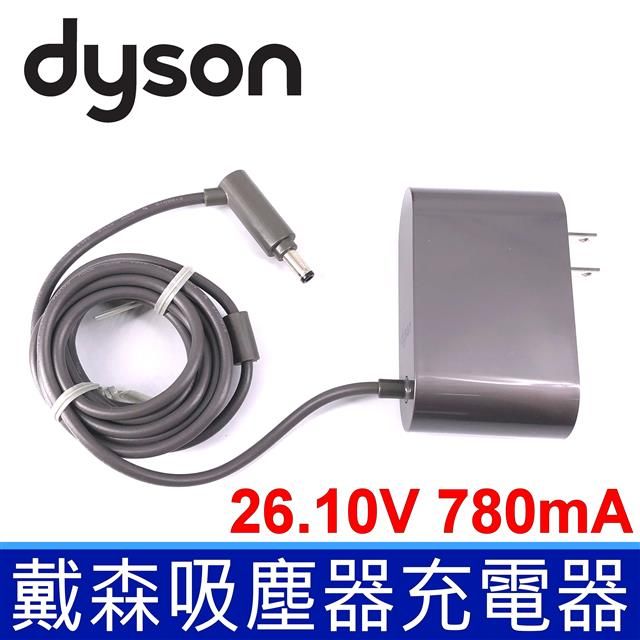 dyson

26.10V 780mA

戴森吸塵器充電器